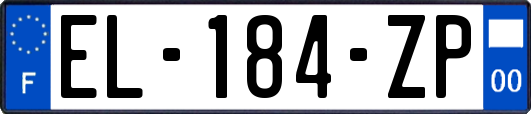 F

EL-184-ZP

00